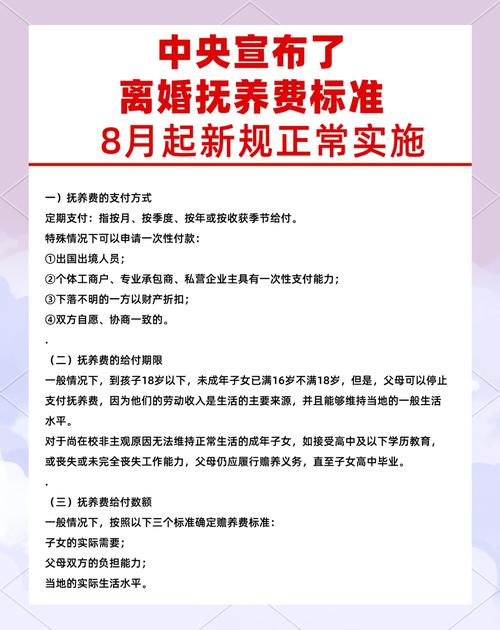 中央宣布了
离婚抚养费标准
8月起新规正常实施

一）抚养费的支付方式
定期支付：指按月、按季度、按年或按收获季节给付。
特殊情况下可以申请一次性付款：
①出国出境人员；
②个体工商户、专业承包商、私营企业主具有一次性支付能力；
③下落不明的一方以财产折扣；
④双方自愿、协商一致的。
.
（二）抚养费的给付期限
一般情况下，到孩子18岁以下，未成年子女已满16岁不满18岁，但是，父母可以停止支付抚养费，因为他们的劳动收入是生活的主要来源，并且能够维持当地的一般生活水平。
对于尚在校非主观原因无法维持正常生活的成年子女，如接受高中及以下学历教育，或丧失或未完全丧失工作能力，父母仍应履行赡养义务，直至子女高中毕业。
.
（三）抚养费给付数额
一般情况下，按照以下三个标准确定赡养费标准：
子女的实际需要；
父母双方的负担能力；
当地的实际生活水平。